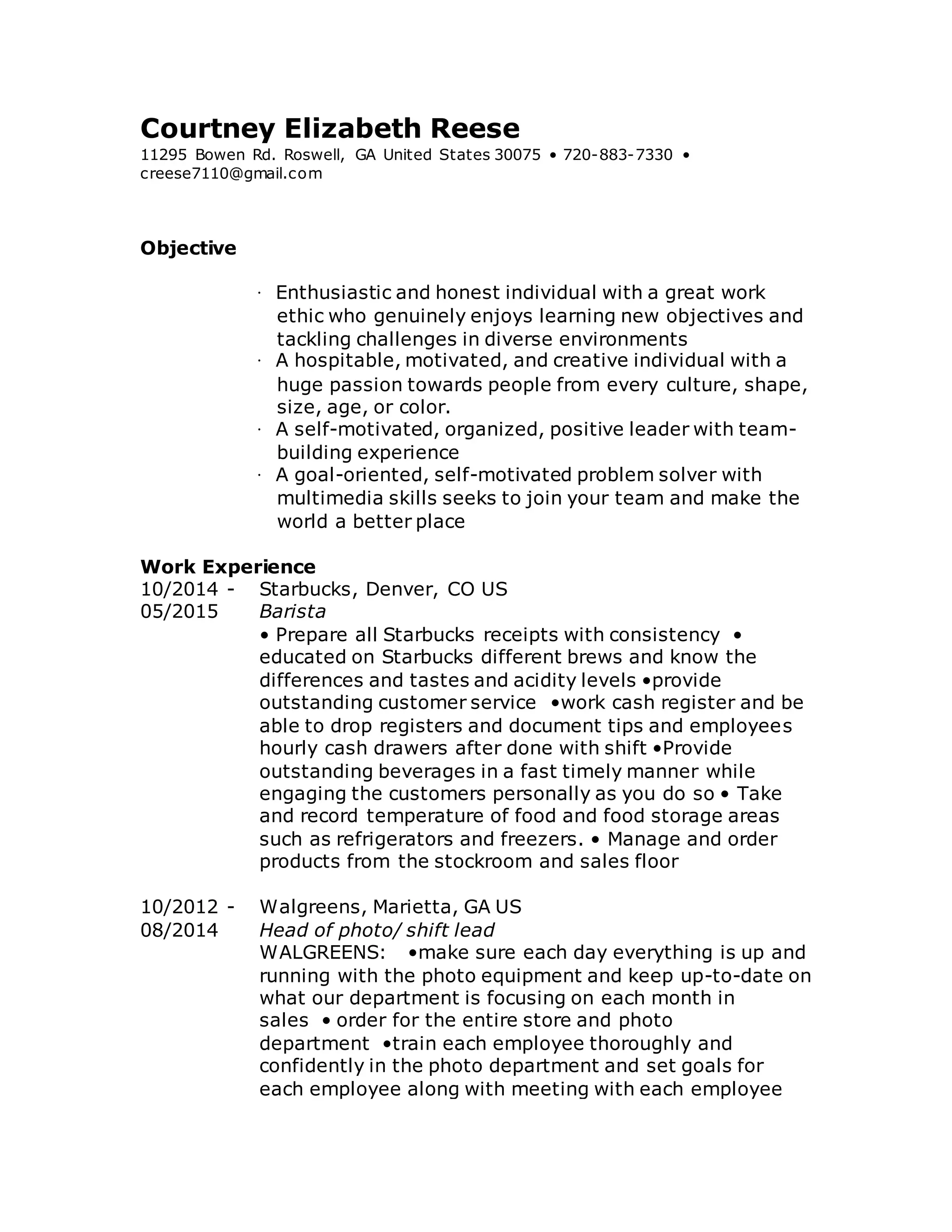 Courtney Elizabeth Reese
11295 Bowen Rd. Roswell, GA United States 30075 • 720-883-7330 • creese7110@gmail.com

Objective

· Enthusiastic and honest individual with a great work ethic who genuinely enjoys learning new objectives and tackling challenges in diverse environments
· A hospitable, motivated, and creative individual with a huge passion towards people from every culture, shape, size, age, or color.
· A self-motivated, organized, positive leader with team-building experience
· A goal-oriented, self-motivated problem solver with multimedia skills seeks to join your team and make the world a better place

Work Experience
10/2014 - 05/2015
Starbucks, Denver, CO US
Barista
• Prepare all Starbucks receipts with consistency • educated on Starbucks different brews and know the differences and tastes and acidity levels •provide outstanding customer service •work cash register and be able to drop registers and document tips and employees hourly cash drawers after done with shift •Provide outstanding beverages in a fast timely manner while engaging the customers personally as you do so • Take and record temperature of food and food storage areas such as refrigerators and freezers. • Manage and order products from the stockroom and sales floor

10/2012 - 08/2014
Walgreens, Marietta, GA US
Head of photo/ shift lead
WALGREENS: •make sure each day everything is up and running with the photo equipment and keep up-to-date on what our department is focusing on each month in sales • order for the entire store and photo department •train each employee thoroughly and confidently in the photo department and set goals for each employee along with meeting with each employee